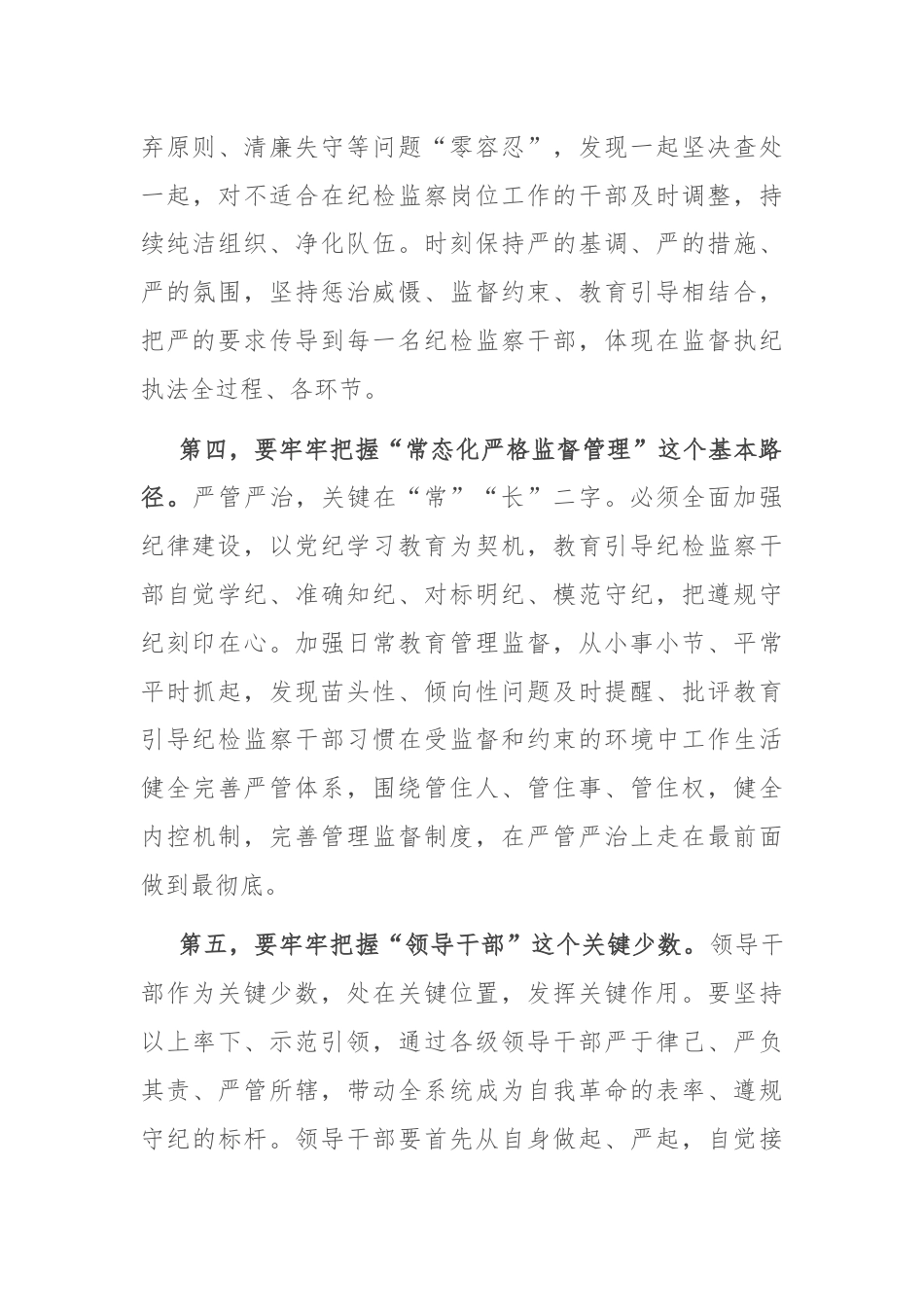 弃原则、清廉失守等问题“零容忍”，发现一起坚决查处一起，对不适合在纪检监察岗位工作的干部及时调整，持续纯洁组织、净化队伍。时刻保持严的基调、严的措施、严的氛围，坚持惩治威慑、监督约束、教育引导相结合，把严的要求传导到每一名纪检监察干部，体现在监督执纪执法全过程、各环节。

第四，要牢牢把握“常态化严格监督管理”这个基本路径。严管严治，关键在“常”“长”二字。必须全面加强纪律建设，以党纪学习教育为契机，教育引导纪检监察干部自觉学纪、准确知纪、对标明纪、模范守纪，把遵规守纪刻印在心。加强日常教育管理监督，从小事小节、平常平时抓起，发现苗头性、倾向性问题及时提醒、批评教育引导纪检监察干部习惯在受监督和约束的环境中工作生活健全完善严管体系，围绕管住人、管住事、管住权，健全内控机制，完善管理监督制度，在严管严治上走在最前面做到最彻底。

第五，要牢牢把握“领导干部”这个关键少数。领导干部作为关键少数，处在关键位置，发挥关键作用。要坚持以上率下、示范引领，通过各级领导干部严于律己、严负其责、严管所辖，带动全系统成为自我革命的表率、遵规守纪的标杆。领导干部要首先从自身做起、严起，自觉接